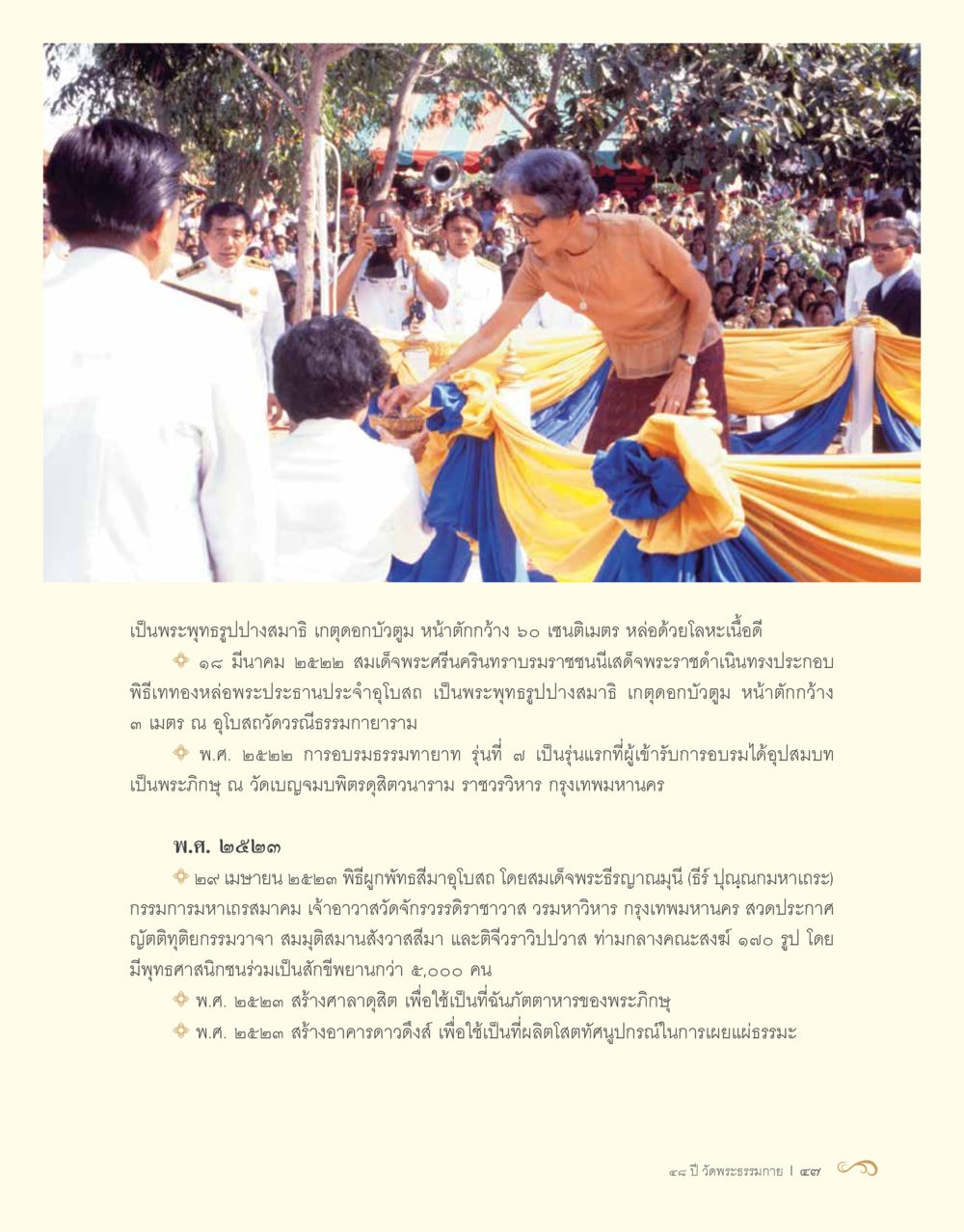 เป็นพระพุทธรูปปางสมาธิ เกตุดอกบัวตูม หน้าตักกว้าง ๖๐ เซนติเมตร หล่อด้วยโลหะเนื้อดี

๑๘ มีนาคม ๒๕๒๒ สมเด็จพระศรีนครินทราบรมราชชนนีเสด็จพระราชดำเนินทรงประกอบพิธีเททองหล่อพระประธานประจำอุโบสถ เป็นพระพุทธรูปปางสมาธิ เกตุดอกบัวตูม หน้าตักกว้าง ๓ เมตร ณ อุโบสถวัดวรณีธรรมกายาราม

พ.ศ. ๒๕๒๒ การอบรมธรรมทายาท รุ่นที่ ๗ เป็นรุ่นแรกที่ผู้เข้ารับการอบรมได้อุปสมบทเป็นพระภิกษุ ณ วัดเบญจมบพิตรดุสิตวนาราม ราชวรวิหาร กรุงเทพมหานคร

พ.ศ. ๒๕๒๓

๒๙ เมษายน ๒๕๒๓ พิธีผูกพัทธสีมาอุโบสถ โดยสมเด็จพระธีรญาณมุนี (ธีร์ ปุณฺณกมหาเถระ) กรรมการมหาเถรสมาคม เจ้าอาวาสวัดจักรวรรดิราชาวาส วรมหาวิหาร กรุงเทพมหานคร สวดประกาศญัตติทุติยกรรมวาจา สมมุติสมานสังวาสสีมา และติจีวราวิปปวาส ท่ามกลางคณะสงฆ์ ๑๗๐ รูป โดยมีพุทธศาสนิกชนร่วมเป็นสักขีพยานกว่า ๕,๐๐๐ คน

พ.ศ. ๒๕๒๓ สร้างศาลาดุสิต เพื่อใช้เป็นที่ฉันภัตตาหารของพระภิกษุ

พ.ศ. ๒๕๒๓ สร้างอาคารดาวดึงส์ เพื่อใช้เป็นที่ผลิตโสตทัศนูปกรณ์ในการเผยแผ่ธรรมะ

๔๘ ปี วัดพระธรรมกาย | ๔๗